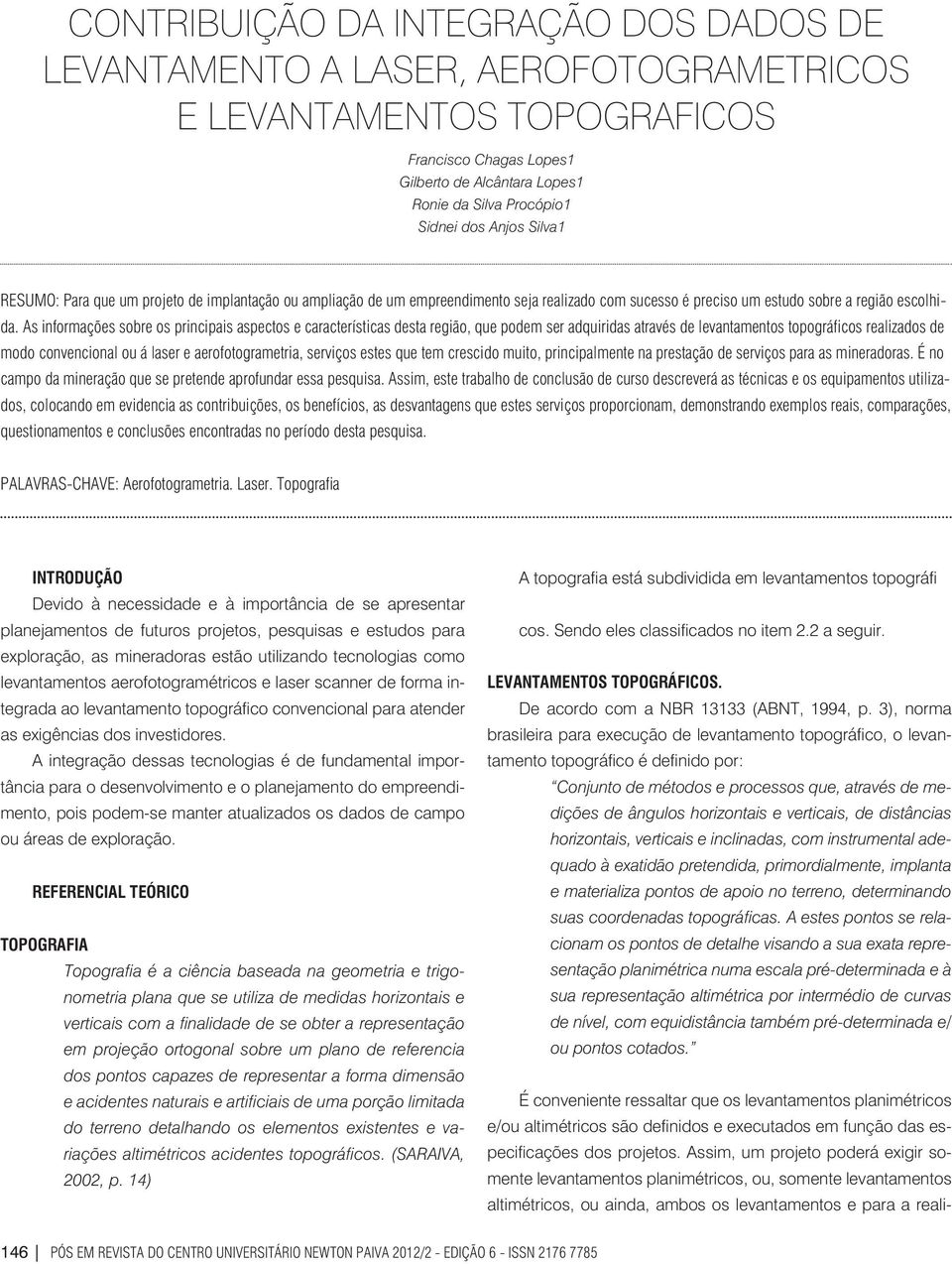 CONTRIBUIÇÃO DA INTEGRAÇÃO DOS DADOS DE LEVANTAMENTO A LASER, AEROFOTOGRAMETRICOS E LEVANTAMENTOS TOPOGRAFICOS

Francisco Chagas Lopes1
Gilberto de Alcântara Lopes1
Ronie da Silva Procópio1
Sidnei dos Anjos Silva1

RESUMO: Para que um projeto de implantação ou ampliação de um empreendimento seja realizado com sucesso é preciso um estudo sobre a região escolhida. As informações sobre os principais aspectos e características desta região, que podem ser adquiridas através de levantamentos topográficos realizados de modo convencional ou á laser e aerofotogrametria, serviços estes que tem crescido muito, principalmente na prestação de serviços para as mineradoras. É no campo da mineração que se pretende aprofundar essa pesquisa. Assim, este trabalho de conclusão de curso descreverá as técnicas e os equipamentos utilizados, colocando em evidencia as contribuições, os benefícios, as desvantagens que estes serviços proporcionam, demonstrando exemplos reais, comparações, questionamentos e conclusões encontradas no período desta pesquisa.

PALAVRAS-CHAVE: Aerofotogrametria. Laser. Topografia

INTRODUÇÃO

Devido à necessidade e à importância de se apresentar planejamentos de futuros projetos, pesquisas e estudos para exploração, as mineradoras estão utilizando tecnologias como levantamentos aerofotogramétricos e laser scanner de forma integrada ao levantamento topográfico convencional para atender as exigências dos investidores.

A integração dessas tecnologias é de fundamental importância para o desenvolvimento e o planejamento do empreendimento, pois podem-se manter atualizados os dados de campo ou áreas de exploração.

REFERENCIAL TEÓRICO

TOPOGRAFIA

Topografia é a ciência baseada na geometria e trigonometria plana que se utiliza de medidas horizontais e verticais com a finalidade de se obter a representação em projeção ortogonal sobre um plano de referencia dos pontos capazes de representar a forma dimensão e acidentes naturais e artificiais de uma porção limitada do terreno detalhando os elementos existentes e variações altimétricos acidentes topográficos. (SARAIVA, 2002, p. 14)

A topografia está subdividida em levantamentos topográfi

cos. Sendo eles classificados no item 2.2 a seguir.

LEVANTAMENTOS TOPOGRÁFICOS.

De acordo com a NBR 13133 (ABNT, 1994, p. 3), norma brasileira para execução de levantamento topográfico, o levantamento topográfico é definido por:

“Conjunto de métodos e processos que, através de medições de ângulos horizontais e verticais, de distâncias horizontais, verticais e inclinadas, com instrumental adequado à exatidão pretendida, primordialmente, implanta e materializa pontos de apoio no terreno, determinando suas coordenadas topográficas. A estes pontos se relacionam os pontos de detalhe visando a sua exata representação planimétrica numa escala pré-determinada e à sua representação altimétrica por intermédio de curvas de nível, com equidistância também pré-determinada e/ ou pontos cotados.”

É conveniente ressaltar que os levantamentos planimétricos e/ou altimétricos são definidos e executados em função das especificações dos projetos. Assim, um projeto poderá exigir somente levantamentos planimétricos, ou, somente levantamentos altimétricos, ou ainda, ambos os levantamentos e para a reali-

146 | PÓS EM REVISTA DO CENTRO UNIVERSITÁRIO NEWTON PAIVA 2012/2 - EDIÇÃO 6 - ISSN 2176 7785